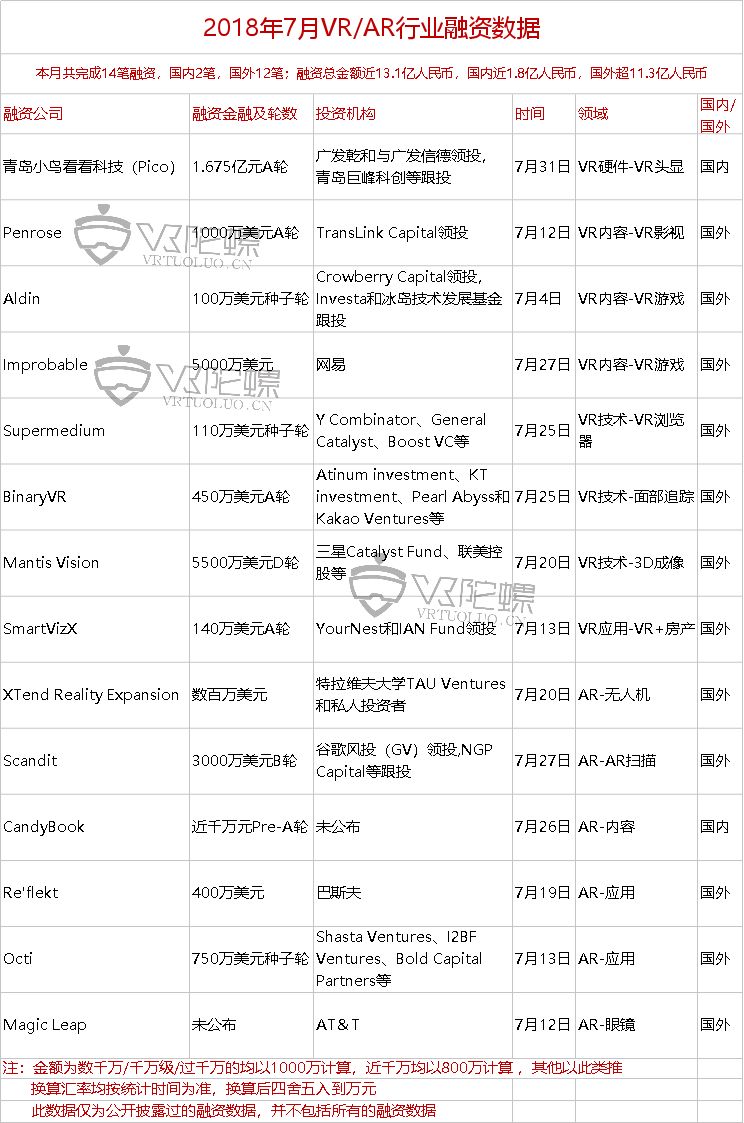 2018年7月VR/AR行业融资数据

本月共完成14笔融资，国内2笔，国外12笔；融资总金额近13.1亿人民币，国内近1.8亿人民币，国外超11.3亿人民币

| 融资公司 | 融资金融及轮数 | 投资机构 | 时间 | 领域 | 国内/国外 |
|---|---|---|---|---|---|
| 青岛小鸟看看科技（Pico） | 1.675亿元A轮 | 广发乾和与广发信德领投，青岛巨峰科创等跟投 | 7月31日 | VR硬件-VR头显 | 国内 |
| Penrose | 1000万美元A轮 | TransLink Capital领投 | 7月12日 | VR内容-VR影视 | 国外 |
| Aldin | 100万美元种子轮 | Crowberry Capital领投，Investa和冰岛技术发展基金跟投 | 7月4日 | VR内容-VR游戏 | 国外 |
| Improbable | 5000万美元 | 网易 | 7月27日 | VR内容-VR游戏 | 国外 |
| Supermedium | 110万美元种子轮 | Y Combinator、General Catalyst、Boost VC等 | 7月25日 | VR技术-VR浏览器 | 国外 |
| BinaryVR | 450万美元A轮 | Atinum investment、KT investment、Pearl Abyss和Kakao Ventures等 | 7月25日 | VR技术-面部追踪 | 国外 |
| Mantis Vision | 5500万美元D轮 | 三星Catalyst Fund、联美控股等 | 7月20日 | VR技术-3D成像 | 国外 |
| SmartVizX | 140万美元A轮 | YourNest和IAN Fund领投 | 7月13日 | VR应用-VR+房产 | 国外 |
| XTend Reality Expansion | 数百万美元 | 特拉维夫大学TAU Ventures和私人投资者 | 7月20日 | AR-无人机 | 国外 |
| Scandit | 3000万美元B轮 | 谷歌风投（GV）领投,NGP Capital等跟投 | 7月27日 | AR-AR扫描 | 国外 |
| CandyBook | 近千万元Pre-A轮 | 未公布 | 7月26日 | AR-内容 | 国内 |
| Re'flekt | 400万美元 | 巴斯夫 | 7月19日 | AR-应用 | 国外 |
| Octi | 750万美元种子轮 | Shasta Ventures、I2BF Ventures、Bold Capital Partners等 | 7月13日 | AR-应用 | 国外 |
| Magic Leap | 未公布 | AT＆T | 7月12日 | AR-眼镜 | 国外 |

注：金额为数千万/千万级/过千万的均以1000万计算，近千万均以800万计算，其他以此类推
换算汇率均按统计时间为准，换算后四舍五入到万元
此数据仅为公开披露过的融资数据，并不包括所有的融资数据

VR陀螺 VRTUOLUO.CN
VR陀螺 VRTUOLUO.CN
VR陀螺 VRTUOLUO.CN